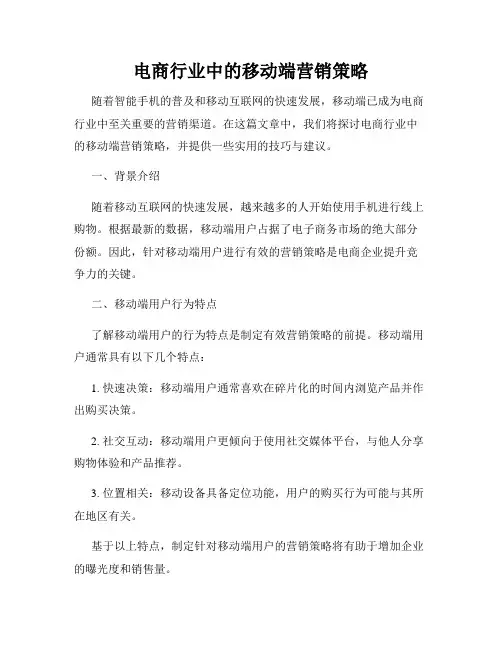 电商行业中的移动端营销策略

随着智能手机的普及和移动互联网的快速发展，移动端已成为电商行业中至关重要的营销渠道。在这篇文章中，我们将探讨电商行业中的移动端营销策略，并提供一些实用的技巧与建议。

一、背景介绍

随着移动互联网的快速发展，越来越多的人开始使用手机进行线上购物。根据最新的数据，移动端用户占据了电子商务市场的绝大部分份额。因此，针对移动端用户进行有效的营销策略是电商企业提升竞争力的关键。

二、移动端用户行为特点

了解移动端用户的行为特点是制定有效营销策略的前提。移动端用户通常具有以下几个特点：

1. 快速决策：移动端用户通常喜欢在碎片化的时间内浏览产品并作出购买决策。

2. 社交互动：移动端用户更倾向于使用社交媒体平台，与他人分享购物体验和产品推荐。

3. 位置相关：移动设备具备定位功能，用户的购买行为可能与其所在地区有关。

基于以上特点，制定针对移动端用户的营销策略将有助于增加企业的曝光度和销售量。